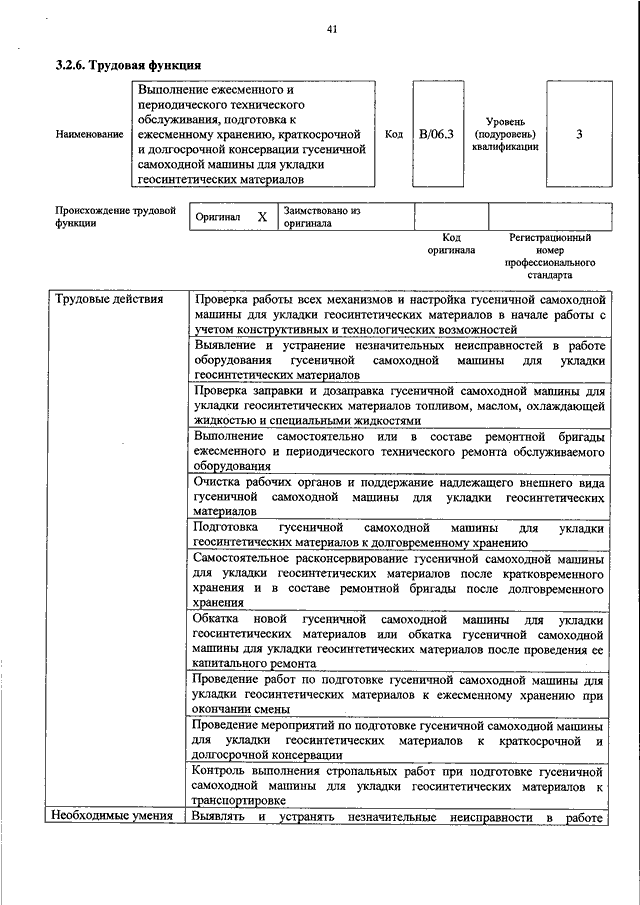 41

3.2.6. Трудовая функция

Наименование

Выполнение ежесменного и периодического технического обслуживания, подготовка к ежесменному хранению, краткосрочной и долгосрочной консервации гусеничной самоходной машины для укладки геосинтетических материалов

Код B/06.3

Уровень (подуровень) квалификации 3

Происхождение трудовой функции Оригинал X Заимствовано из оригинала

Код оригинала

Регистрационный номер профессионального стандарта

| Трудовые действия | Проверка работы всех механизмов и настройка гусеничной самоходной машины для укладки геосинтетических материалов в начале работы с учетом конструктивных и технологических возможностей |
|---|---|
| | Выявление и устранение незначительных неисправностей в работе оборудования гусеничной самоходной машины для укладки геосинтетических материалов |
| | Проверка заправки и дозаправка гусеничной самоходной машины для укладки геосинтетических материалов топливом, маслом, охлаждающей жидкостью и специальными жидкостями |
| | Выполнение самостоятельно или в составе ремонтной бригады ежесменного и периодического технического ремонта обслуживаемого оборудования |
| | Очистка рабочих органов и поддержание надлежащего внешнего вида гусеничной самоходной машины для укладки геосинтетических материалов |
| | Подготовка гусеничной самоходной машины для укладки геосинтетических материалов к долговременному хранению |
| | Самостоятельное расконсервирование гусеничной самоходной машины для укладки геосинтетических материалов после кратковременного хранения и в составе ремонтной бригады после долговременного хранения |
| | Обкатка новой гусеничной самоходной машины для укладки геосинтетических материалов или обкатка гусеничной самоходной машины для укладки геосинтетических материалов после проведения ее капитального ремонта |
| | Проведение работ по подготовке гусеничной самоходной машины для укладки геосинтетических материалов к ежесменному хранению при окончании смены |
| | Проведение мероприятий по подготовке гусеничной самоходной машины для укладки геосинтетических материалов к краткосрочной и долгосрочной консервации |
| | Контроль выполнения стропальных работ при подготовке гусеничной самоходной машины для укладки геосинтетических материалов к транспортировке |
| Необходимые умения | Выявлять и устранять незначительные неисправности в работе |